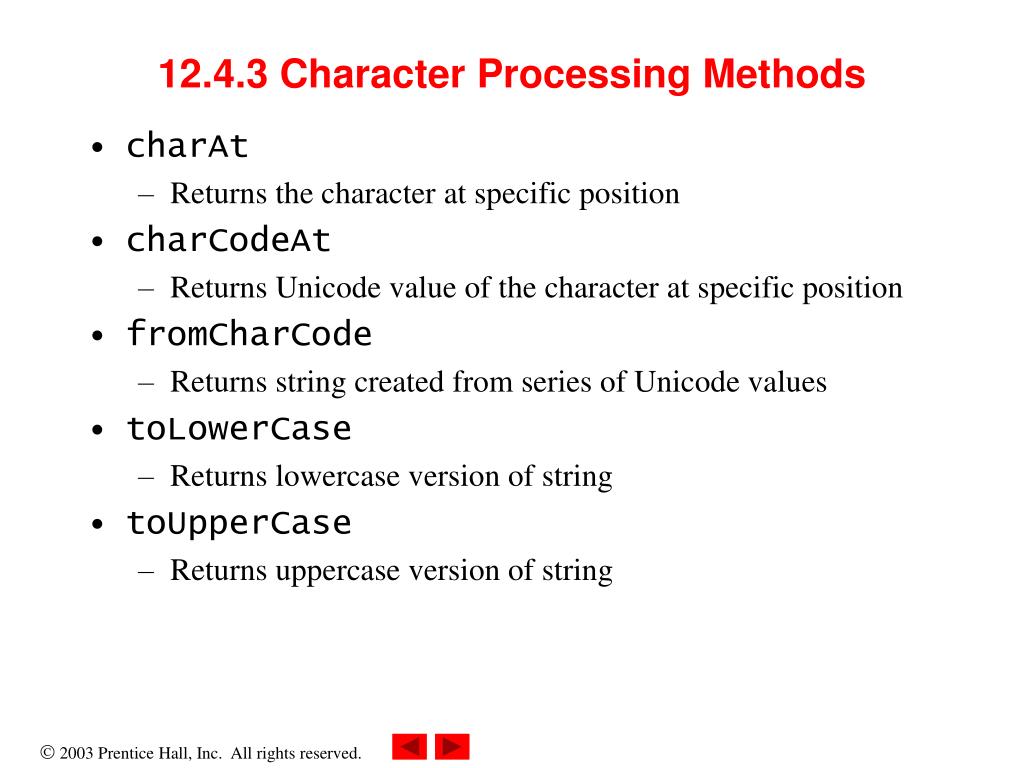 12.4.3 Character Processing Methods

• charAt
 – Returns the character at specific position
• charCodeAt
 – Returns Unicode value of the character at specific position
• fromCharCode
 – Returns string created from series of Unicode values
• toLowerCase
 – Returns lowercase version of string
• toUpperCase
 – Returns uppercase version of string

© 2003 Prentice Hall, Inc. All rights reserved.